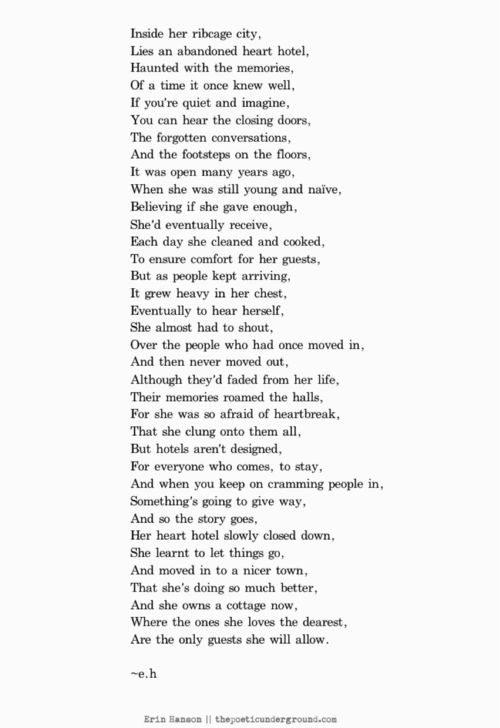 Inside her ribcage city,
Lies an abandoned heart hotel,
Haunted with the memories,
Of a time it once knew well,
If you're quiet and imagine,
You can hear the closing doors,
The forgotten conversations,
And the footsteps on the floors,
It was open many years ago,
When she was still young and naïve,
Believing if she gave enough,
She'd eventually receive,
Each day she cleaned and cooked,
To ensure comfort for her guests,
But as people kept arriving,
It grew heavy in her chest,
Eventually to hear herself,
She almost had to shout,
Over the people who had once moved in,
And then never moved out,
Although they'd faded from her life,
Their memories roamed the halls,
For she was so afraid of heartbreak,
That she clung onto them all,
But hotels aren't designed,
For everyone who comes, to stay,
And when you keep on cramming people in,
Something's going to give way,
And so the story goes,
Her heart hotel slowly closed down,
She learnt to let things go,
And moved in to a nicer town,
That she's doing so much better,
And she owns a cottage now,
Where the ones she loves the dearest,
Are the only guests she will allow.

~e.h

Erin Hanson || thepoeticunderground.com